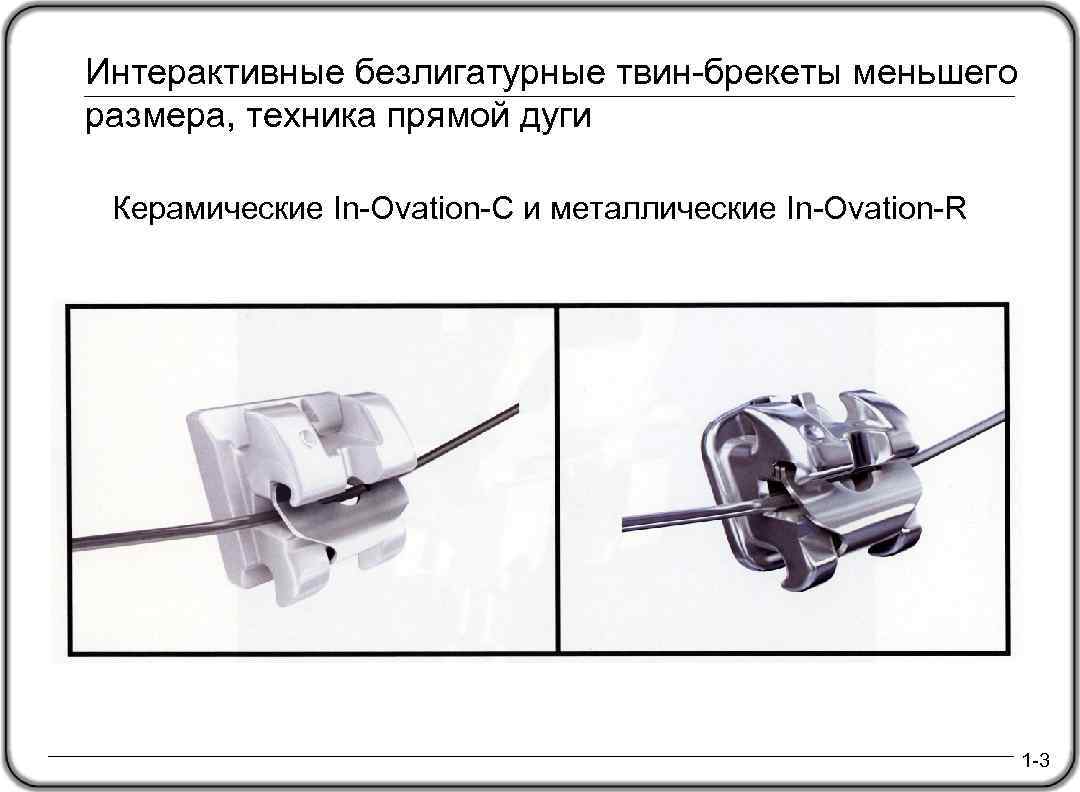 Интерактивные безлигатурные твин-брекеты меньшего размера, техника прямой дуги

Керамические In-Ovation-C и металлические In-Ovation-R

1-3